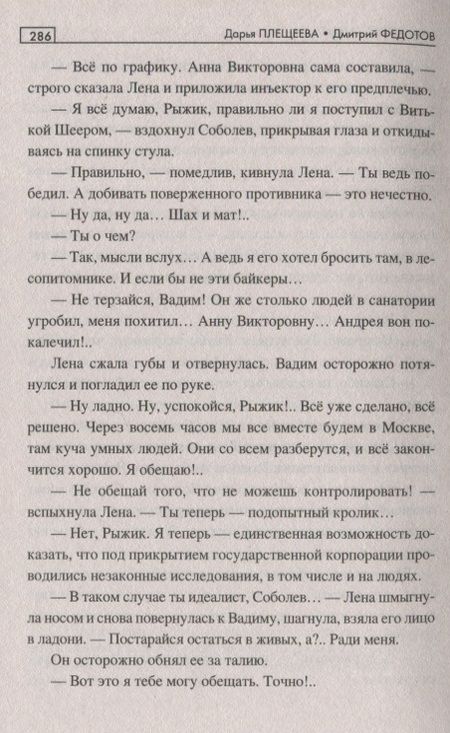 286 Дарья ПЛЕЩЕЕВА • Дмитрий ФЕДОТОВ

— Всё по графику. Анна Викторовна сама составила, — строго сказала Лена и приложила инъектор к его предплечью.

— Я всё думаю, Рыжик, правильно ли я поступил с Витькой Шеером, — вздохнул Соболев, прикрывая глаза и откидываясь на спинку стула.

— Правильно, — помедлив, кивнула Лена. — Ты ведь победил. А добивать поверженного противника — это нечестно.

— Ну да, ну да... Шах и мат!..

— Ты о чем?

— Так, мысли вслух... А ведь я его хотел бросить там, в лесопитомнике. И если бы не эти байкеры...

— Не терзайся, Вадим! Он же столько людей в санатории угробил, меня похитил... Анну Викторовну... Андрея вон покалечил!..

Лена сжала губы и отвернулась. Вадим осторожно потянулся и погладил ее по руке.

— Ну ладно. Ну, успокойся, Рыжик!.. Всё уже сделано, всё решено. Через восемь часов мы все вместе будем в Москве, там куча умных людей. Они со всем разберутся, и всё закончится хорошо. Я обещаю!..

— Не обещай того, что не можешь контролировать! — вспыхнула Лена. — Ты теперь — подопытный кролик...

— Нет, Рыжик. Я теперь — единственная возможность доказать, что под прикрытием государственной корпорации проводились незаконные исследования, в том числе и на людях.

— В таком случае ты идеалист, Соболев... — Лена шмыгнула носом и снова повернулась к Вадиму, шагнула, взяла его лицо в ладони. — Постарайся остаться в живых, а?.. Ради меня.

Он осторожно обнял ее за талию.

— Вот это я тебе могу обещать. Точно!..